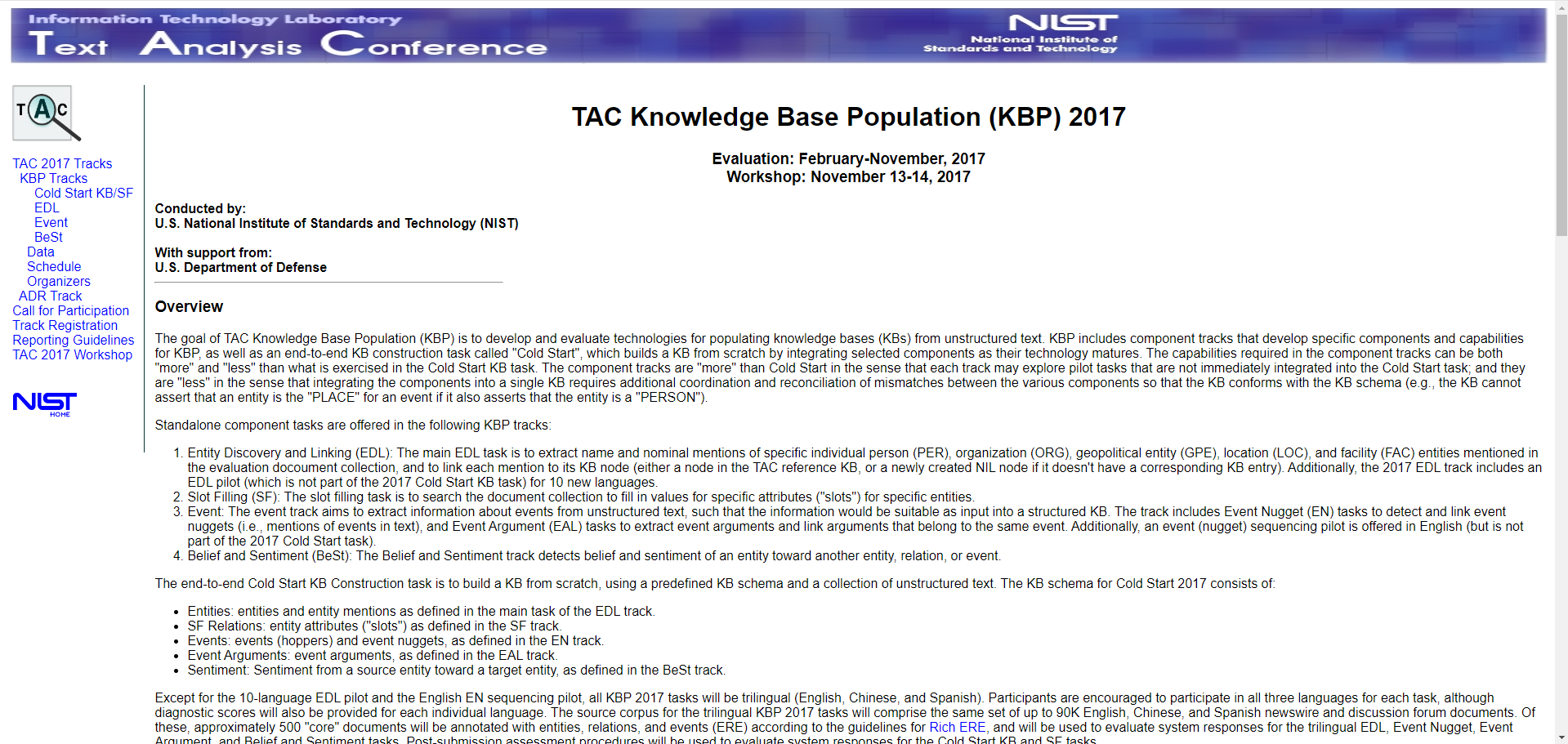 Information Technology Laboratory
Text Analysis Conference

NIST
National Institute of Standards and Technology

TAC

TAC 2017 Tracks
KBP Tracks
Cold Start KB/SF
EDL
Event
BeSt
Data
Schedule
Organizers
ADR Track
Call for Participation
Track Registration
Reporting Guidelines
TAC 2017 Workshop

NIST HOME

TAC Knowledge Base Population (KBP) 2017

Evaluation: February-November, 2017
Workshop: November 13-14, 2017

Conducted by:
U.S. National Institute of Standards and Technology (NIST)

With support from:
U.S. Department of Defense

Overview

The goal of TAC Knowledge Base Population (KBP) is to develop and evaluate technologies for populating knowledge bases (KBs) from unstructured text. KBP includes component tracks that develop specific components and capabilities for KBP, as well as an end-to-end KB construction task called "Cold Start", which builds a KB from scratch by integrating selected components as their technology matures. The capabilities required in the component tracks can be both "more" and "less" than what is exercised in the Cold Start KB task. The component tracks are "more" than Cold Start in the sense that each track may explore pilot tasks that are not immediately integrated into the Cold Start task; and they are "less" in the sense that integrating the components into a single KB requires additional coordination and reconciliation of mismatches between the various components so that the KB conforms with the KB schema (e.g., the KB cannot assert that an entity is the "PLACE" for an event if it also asserts that the entity is a "PERSON").

Standalone component tasks are offered in the following KBP tracks:

1. Entity Discovery and Linking (EDL): The main EDL task is to extract name and nominal mentions of specific individual person (PER), organization (ORG), geopolitical entity (GPE), location (LOC), and facility (FAC) entities mentioned in the evaluation doocument collection, and to link each mention to its KB node (either a node in the TAC reference KB, or a newly created NIL node if it doesn't have a corresponding KB entry). Additionally, the 2017 EDL track includes an EDL pilot (which is not part of the 2017 Cold Start KB task) for 10 new languages.
2. Slot Filling (SF): The slot filling task is to search the document collection to fill in values for specific attributes ("slots") for specific entities.
3. Event: The event track aims to extract information about events from unstructured text, such that the information would be suitable as input into a structured KB. The track includes Event Nugget (EN) tasks to detect and link event nuggets (i.e., mentions of events in text), and Event Argument (EAL) tasks to extract event arguments and link arguments that belong to the same event. Additionally, an event (nugget) sequencing pilot is offered in English (but is not part of the 2017 Cold Start task).
4. Belief and Sentiment (BeSt): The Belief and Sentiment track detects belief and sentiment of an entity toward another entity, relation, or event.

The end-to-end Cold Start KB Construction task is to build a KB from scratch, using a predefined KB schema and a collection of unstructured text. The KB schema for Cold Start 2017 consists of:

• Entities: entities and entity mentions as defined in the main task of the EDL track.
• SF Relations: entity attributes ("slots") as defined in the SF track.
• Events: events (hoppers) and event nuggets, as defined in the EN track.
• Event Arguments: event arguments, as defined in the EAL track.
• Sentiment: Sentiment from a source entity toward a target entity, as defined in the BeSt track.

Except for the 10-language EDL pilot and the English EN sequencing pilot, all KBP 2017 tasks will be trilingual (English, Chinese, and Spanish). Participants are encouraged to participate in all three languages for each task, although diagnostic scores will also be provided for each individual language. The source corpus for the trilingual KBP 2017 tasks will comprise the same set of up to 90K English, Chinese, and Spanish newswire and discussion forum documents. Of these, approximately 500 "core" documents will be annotated with entities, relations, and events (ERE) according to the guidelines for Rich ERE, and will be used to evaluate system responses for the trilingual EDL, Event Nugget, Event Argument, and Belief and Sentiment tasks. Post-submission assessment procedures will be used to evaluate system responses for the Cold Start KB and SF tasks.